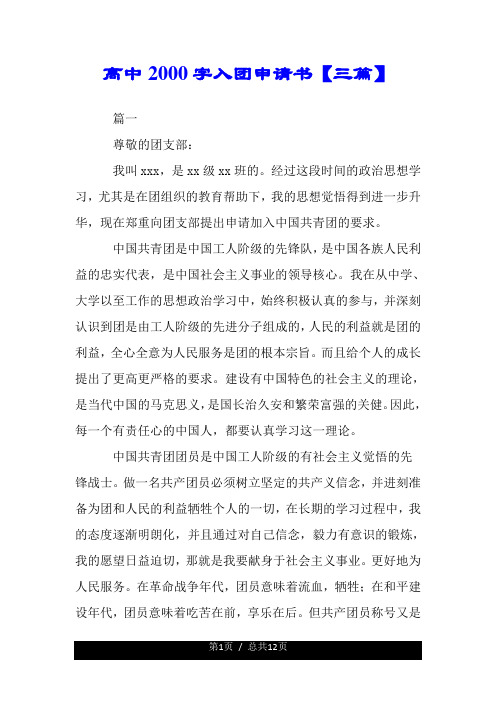 高中 2000 字入团申请书【三篇】

篇一

尊敬的团支部：

我叫 xxx，是 xx 级 xx 班的。经过这段时间的政治思想学习，尤其是在团组织的教育帮助下，我的思想觉悟得到进一步升华，现在郑重向团支部提出申请加入中国共青团的要求。

中国共青团是中国工人阶级的先锋队，是中国各族人民利益的忠实代表，是中国社会主义事业的领导核心。我在从中学、大学以至工作的思想政治学习中，始终积极认真的参与，并深刻认识到团是由工人阶级的先进分子组成的，人民的利益就是团的利益，全心全意为人民服务是团的根本宗旨。而且给个人的成长提出了更高更严格的要求。建设有中国特色的社会主义的理论，是当代中国的马克思义，是国长治久安和繁荣富强的关健。因此，每一个有责任心的中国人，都要认真学习这一理论。

中国共青团团员是中国工人阶级的有社会主义觉悟的先锋战士。做一名共产团员必须树立坚定的共产义信念，并进刻准备为团和人民的利益牺牲个人的一切，在长期的学习过程中，我的态度逐渐明朗化，并且通过对自己信念，毅力有意识的锻炼，我的愿望日益迫切，那就是我要献身于社会主义事业。更好地为人民服务。在革命战争年代，团员意味着流血，牺牲；在和平建设年代，团员意味着吃苦在前，享乐在后。但共产团员称号又是

第1页 / 总共12页